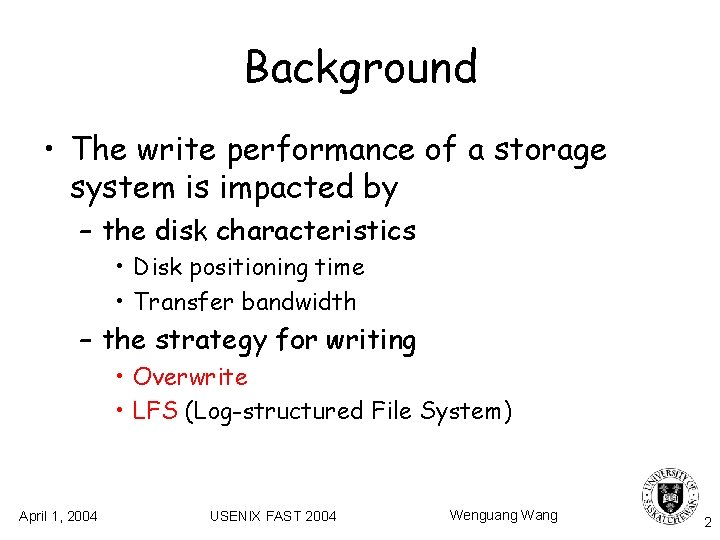 Background

• The write performance of a storage system is impacted by

– the disk characteristics

• Disk positioning time

• Transfer bandwidth

– the strategy for writing

• Overwrite

• LFS (Log-structured File System)

April 1, 2004

USENIX FAST 2004

Wenguang Wang

UNIVERSITY OF SASKATCHEWAN

2